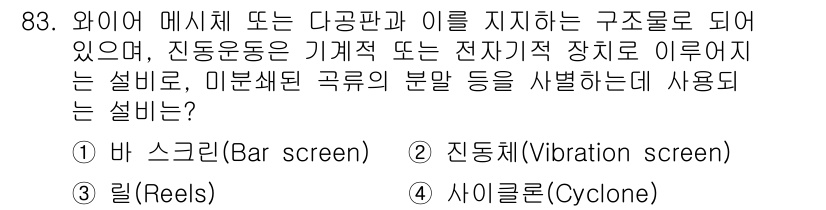 83. 와이어 메시체 또는 다공판과 이를 지지하는 구조물로 되어 있으며, 진동운동은 기계적 또는 전자기적 장치로 이루어지는 설비로, 미분쇄된 곡류의 분말 등을 사별하는데 사용되는 설비는?

① 바 스크린(Bar screen)
② 진동체(Vibration screen)
③ 릴(Reels)
④ 사이클론(Cyclone)